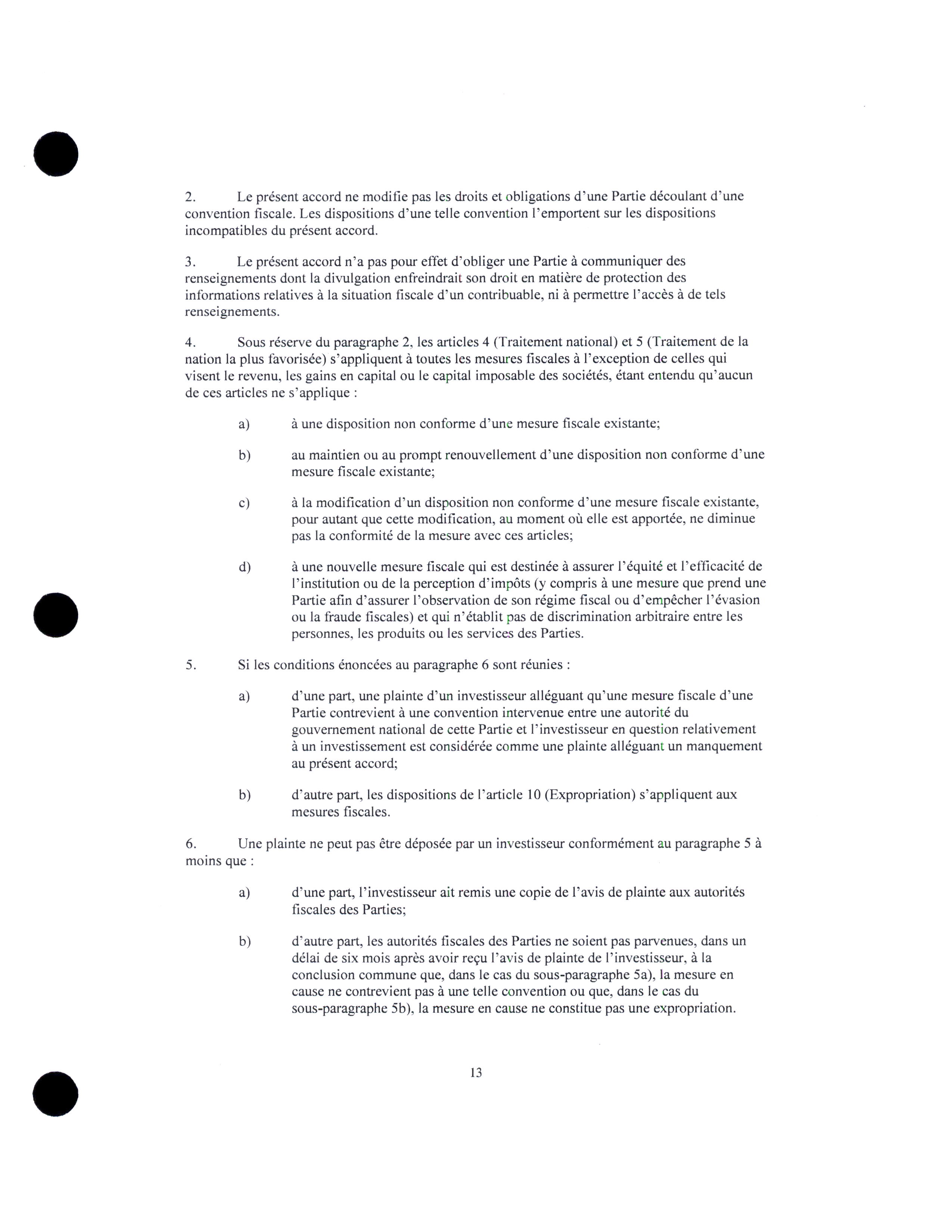 2. Le présent accord ne modifie pas les droits et obligations d'une Partie découlant d'une convention fiscale. Les dispositions d'une telle convention l'emportent sur les dispositions incompatibles du présent accord.

3. Le présent accord n'a pas pour effet d'obliger une Partie à communiquer des renseignements dont la divulgation enfreindrait son droit en matière de protection des informations relatives à la situation fiscale d'un contribuable, ni à permettre l'accès à de tels renseignements.

4. Sous réserve du paragraphe 2, les articles 4 (Traitement national) et 5 (Traitement de la nation la plus favorisée) s'appliquent à toutes les mesures fiscales à l'exception de celles qui visent le revenu, les gains en capital ou le capital imposable des sociétés, étant entendu qu'aucun de ces articles ne s'applique :

a) à une disposition non conforme d'une mesure fiscale existante;

b) au maintien ou au prompt renouvellement d'une disposition non conforme d'une mesure fiscale existante;

c) à la modification d'un disposition non conforme d'une mesure fiscale existante, pour autant que cette modification, au moment où elle est apportée, ne diminue pas la conformité de la mesure avec ces articles;

d) à une nouvelle mesure fiscale qui est destinée à assurer l'équité et l'efficacité de l'institution ou de la perception d'impôts (y compris à une mesure que prend une Partie afin d'assurer l'observation de son régime fiscal ou d'empêcher l'évasion ou la fraude fiscales) et qui n'établit pas de discrimination arbitraire entre les personnes, les produits ou les services des Parties.

5. Si les conditions énoncées au paragraphe 6 sont réunies :

a) d'une part, une plainte d'un investisseur alléguant qu'une mesure fiscale d'une Partie contrevient à une convention intervenue entre une autorité du gouvernement national de cette Partie et l'investisseur en question relativement à un investissement est considérée comme une plainte alléguant un manquement au présent accord;

b) d'autre part, les dispositions de l'article 10 (Expropriation) s'appliquent aux mesures fiscales.

6. Une plainte ne peut pas être déposée par un investisseur conformément au paragraphe 5 à moins que :

a) d'une part, l'investisseur ait remis une copie de l'avis de plainte aux autorités fiscales des Parties;

b) d'autre part, les autorités fiscales des Parties ne soient pas parvenues, dans un délai de six mois après avoir reçu l'avis de plainte de l'investisseur, à la conclusion commune que, dans le cas du sous-paragraphe 5a), la mesure en cause ne contrevient pas à une telle convention ou que, dans le cas du sous-paragraphe 5b), la mesure en cause ne constitue pas une expropriation.

13